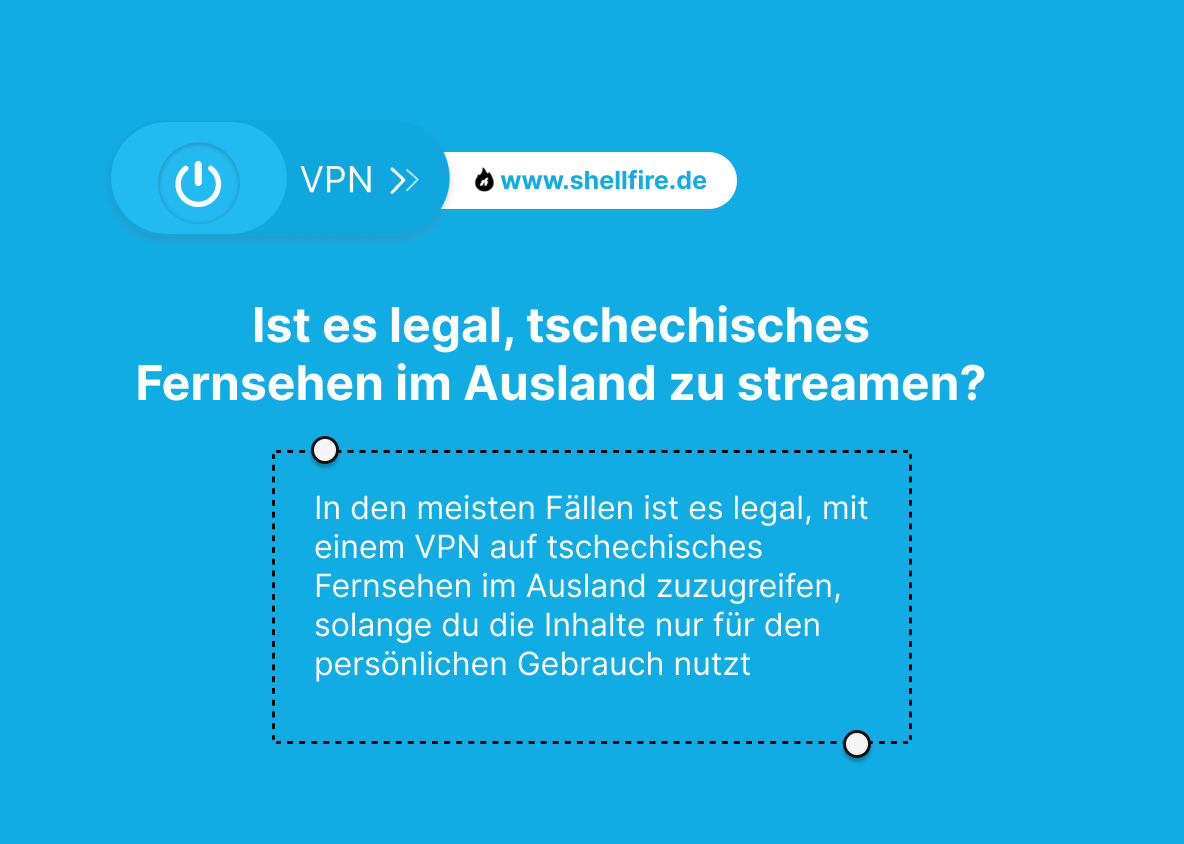 VPN >>

www.shellfire.de

Ist es legal, tschechisches Fernsehen im Ausland zu streamen?

In den meisten Fällen ist es legal, mit einem VPN auf tschechisches Fernsehen im Ausland zuzugreifen, solange du die Inhalte nur für den persönlichen Gebrauch nutzt